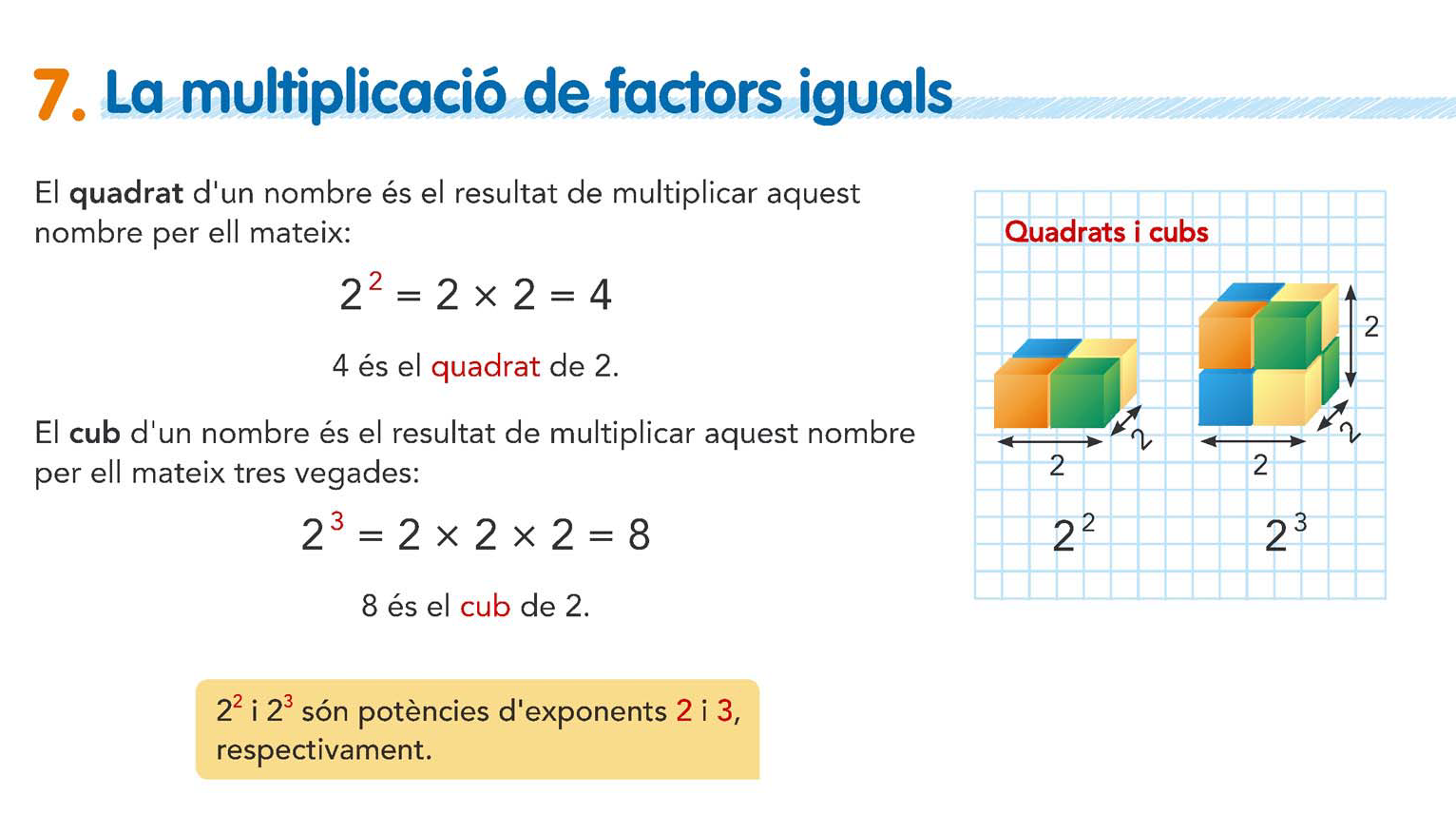 7. La multiplicació de factors iguals

El quadrat d'un nombre és el resultat de multiplicar aquest nombre per ell mateix:

$2^2 = 2 \times 2 = 4$

4 és el quadrat de 2.

El cub d'un nombre és el resultat de multiplicar aquest nombre per ell mateix tres vegades:

$2^3 = 2 \times 2 \times 2 = 8$

8 és el cub de 2.

$2^2$ i $2^3$ són potències d'exponents 2 i 3, respectivament.

Quadrats i cubs

2
2
2
2
2

$2^2$
$2^3$